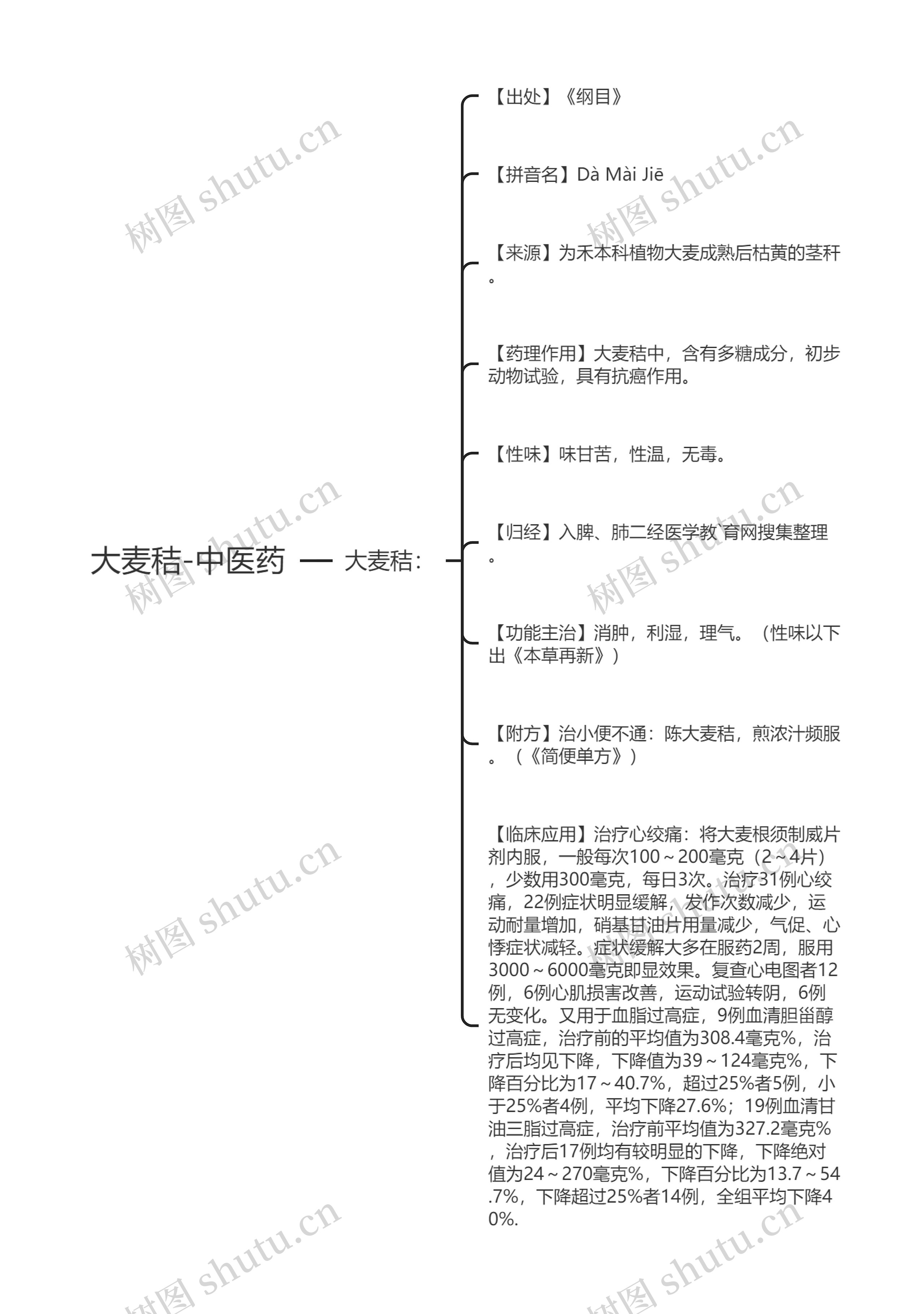 大麦秸-中医药

大麦秸：

【出处】《纲目》

【拼音名】Dà Mài Jiē

【来源】为禾本科植物大麦成熟后枯黄的茎秆。

【药理作用】大麦秸中，含有多糖成分，初步动物试验，具有抗癌作用。

【性味】味甘苦，性温，无毒。

【归经】入脾、肺二经医学教`育网搜集整理。

【功能主治】消肿，利湿，理气。（性味以下出《本草再新》）

【附方】治小便不通：陈大麦秸，煎浓汁频服。（《简便单方》）

【临床应用】治疗心绞痛：将大麦根须制威片剂内服，一般每次100～200毫克（2～4片），少数用300毫克，每日3次。治疗31例心绞痛，22例症状明显缓解，发作次数减少，运动耐量增加，硝基甘油片用量减少，气促、心悸症状减轻。症状缓解大多在服药2周，服用3000～6000毫克即显效果。复查心电图者12例，6例心肌损害改善，运动试验转阴，6例无变化。又用于血脂过高症，9例血清胆甾醇过高症，治疗前的平均值为308.4毫克%，治疗后均见下降，下降值为39～124毫克%，下降百分比为17～40.7%，超过25%者5例，小于25%者4例，平均下降27.6%；19例血清甘油三脂过高症，治疗前平均值为327.2毫克%，治疗后17例均有较明显的下降，下降绝对值为24～270毫克%，下降百分比为13.7～54.7%，下降超过25%者14例，全组平均下降40%.

树图 shutu.cn